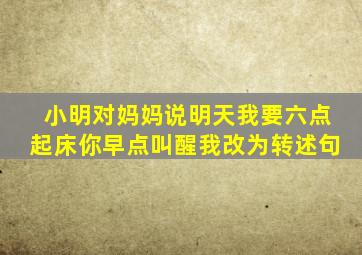 小明对妈妈说明天我要六点起床你早点叫醒我改为转述句